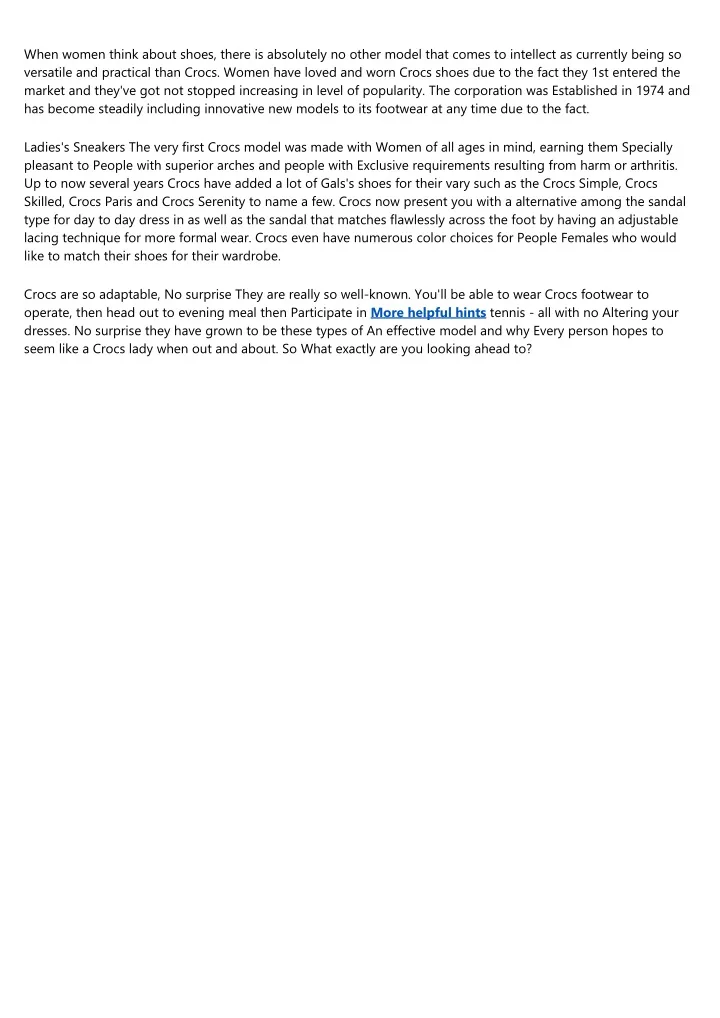 When women think about shoes, there is absolutely no other model that comes to intellect as currently being so versatile and practical than Crocs. Women have loved and worn Crocs shoes due to the fact they 1st entered the market and they've got not stopped increasing in level of popularity. The corporation was Established in 1974 and has become steadily including innovative new models to its footwear at any time due to the fact.

Ladies's Sneakers The very first Crocs model was made with Women of all ages in mind, earning them Specially pleasant to People with superior arches and people with Exclusive requirements resulting from harm or arthritis. Up to now several years Crocs have added a lot of Gals's shoes for their vary such as the Crocs Simple, Crocs Skilled, Crocs Paris and Crocs Serenity to name a few. Crocs now present you with a alternative among the sandal type for day to day dress in as well as the sandal that matches flawlessly across the foot by having an adjustable lacing technique for more formal wear. Crocs even have numerous color choices for People Females who would like to match their shoes for their wardrobe.

Crocs are so adaptable, No surprise They are really so well-known. You'll be able to wear Crocs footwear to operate, then head out to evening meal then Participate in More helpful hints tennis - all with no Altering your dresses. No surprise they have grown to be these types of An effective model and why Every person hopes to seem like a Crocs lady when out and about. So What exactly are you looking ahead to?